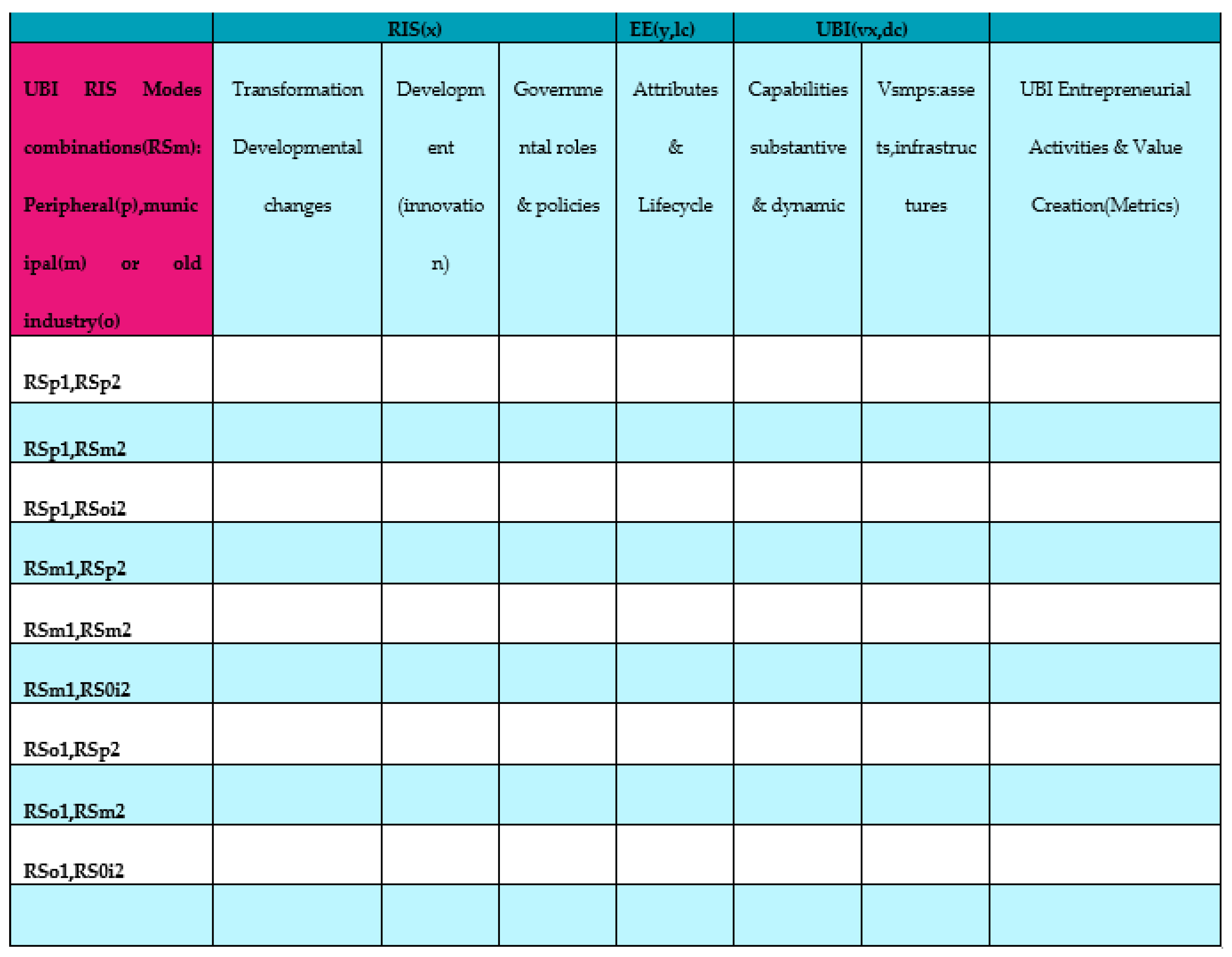 | | RIS(x) | | | EE(y,lc) | UBI(vx,dc) | | |
|---|---|---|---|---|---|---|---|
| UBI RIS Modes combinations(RSm): Peripheral(p),municipal(m) or old industry(o) | Transformation Developmental changes | Development (innovation) | Governmental roles & policies | Attributes & Lifecycle | Capabilities substantive & dynamic | Vsmps:assets,infrastructures | UBI Entrepreneurial Activities & Value Creation(Metrics) |
| RSp1,RSp2 | | | | | | | |
| RSp1,RSm2 | | | | | | | |
| RSp1,RSoi2 | | | | | | | |
| RSm1,RSp2 | | | | | | | |
| RSm1,RSm2 | | | | | | | |
| RSm1,RS0i2 | | | | | | | |
| RSo1,RSp2 | | | | | | | |
| RSo1,RSm2 | | | | | | | |
| RSo1,RS0i2 | | | | | | | |
| | | | | | | | |